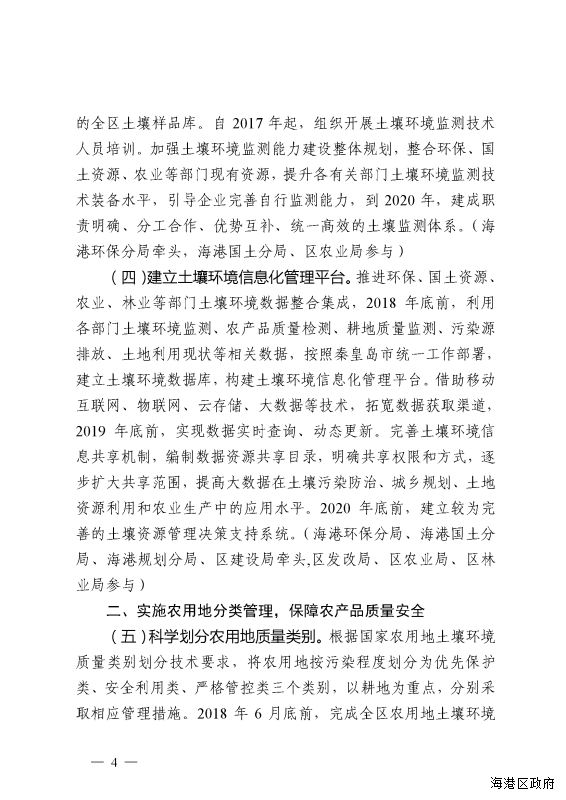 的全区土壤样品库。自 2017 年起，组织开展土壤环境监测技术人员培训。加强土壤环境监测能力建设整体规划，整合环保、国土资源、农业等部门现有资源，提升各有关部门土壤环境监测技术装备水平，引导企业完善自行监测能力，到 2020 年，建成职责明确、分工合作、优势互补、统一高效的土壤监测体系。（海港环保分局牵头，海港国土分局、区农业局参与）

（四）建立土壤环境信息化管理平台。推进环保、国土资源、农业、林业等部门土壤环境数据整合集成，2018 年底前，利用各部门土壤环境监测、农产品质量检测、耕地质量监测、污染源排放、土地利用现状等相关数据，按照秦皇岛市统一工作部署，建立土壤环境数据库，构建土壤环境信息化管理平台。借助移动互联网、物联网、云存储、大数据等技术，拓宽数据获取渠道，2019 年底前，实现数据实时查询、动态更新。完善土壤环境信息共享机制，编制数据资源共享目录，明确共享权限和方式，逐步扩大共享范围，提高大数据在土壤污染防治、城乡规划、土地资源利用和农业生产中的应用水平。2020 年底前，建立较为完善的土壤资源管理决策支持系统。（海港环保分局、海港国土分局、海港规划分局、区建设局牵头，区发改局、区农业局、区林业局参与）

二、实施农用地分类管理，保障农产品质量安全

（五）科学划分农用地质量类别。根据国家农用地土壤环境质量类别划分技术要求，将农用地按污染程度划分为优先保护类、安全利用类、严格管控类三个类别，以耕地为重点，分别采取相应管理措施。2018 年 6 月底前，完成全区农用地土壤环境

— 4 —

海港区政府